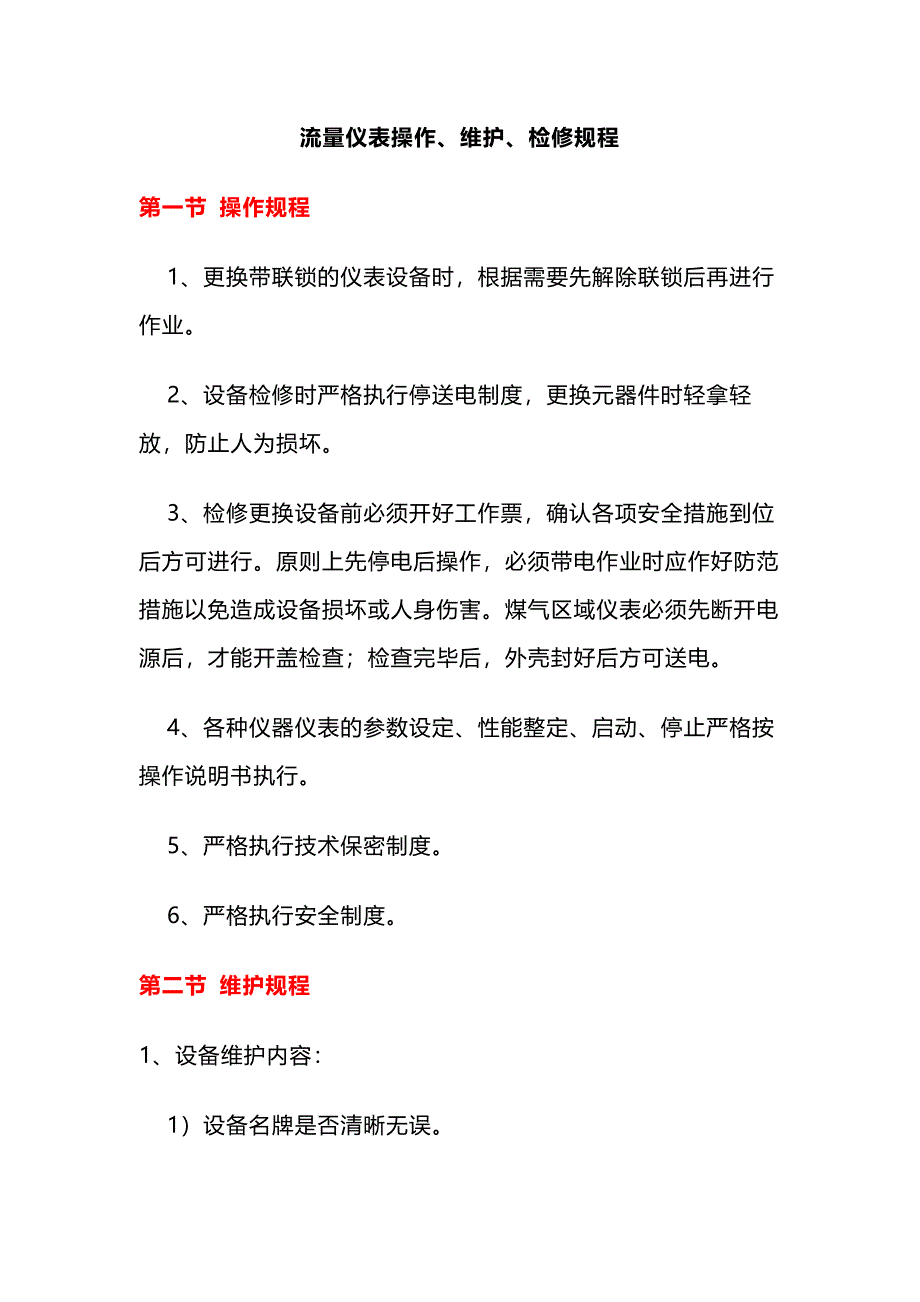 流量仪表操作、维护、检修规程

第一节 操作规程

1、更换带联锁的仪表设备时，根据需要先解除联锁后再进行作业。

2、设备检修时严格执行停送电制度，更换元器件时轻拿轻放，防止人为损坏。

3、检修更换设备前必须开好工作票，确认各项安全措施到位后方可进行。原则上先停电后操作，必须带电作业时应作好防范措施以免造成设备损坏或人身伤害。煤气区域仪表必须先断开电源后，才能开盖检查；检查完毕后，外壳封好后方可送电。

4、各种仪器仪表的参数设定、性能整定、启动、停止严格按操作说明书执行。

5、严格执行技术保密制度。

6、严格执行安全制度。

第二节 维护规程

1、设备维护内容：

1）设备名牌是否清晰无误。